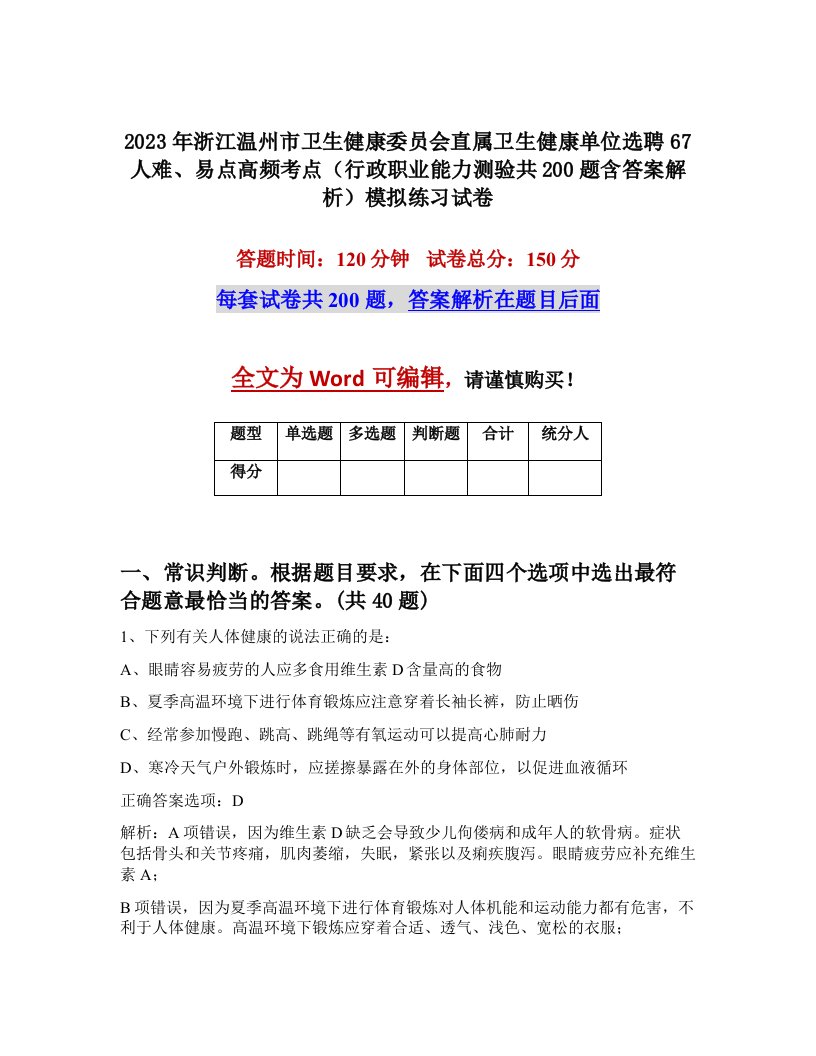 2023年浙江温州市卫生健康委员会直属卫生健康单位选聘67人难、易点高频考点（行政职业能力测验共200题含答案解析）模拟练习试卷

答题时间：120分钟　试卷总分：150分

每套试卷共200题，答案解析在题目后面

全文为Word可编辑，请谨慎购买！

| 题型 | 单选题 | 多选题 | 判断题 | 合计 | 统分人 |
|---|---|---|---|---|---|
| 得分 | | | | | |

一、常识判断。根据题目要求，在下面四个选项中选出最符合题意最恰当的答案。(共40题)

1、下列有关人体健康的说法正确的是：

A、眼睛容易疲劳的人应多食用维生素D含量高的食物

B、夏季高温环境下进行体育锻炼应注意穿着长袖长裤，防止晒伤

C、经常参加慢跑、跳高、跳绳等有氧运动可以提高心肺耐力

D、寒冷天气户外锻炼时，应搓擦暴露在外的身体部位，以促进血液循环

正确答案选项：D

解析：A项错误，因为维生素D缺乏会导致少儿佝偻病和成年人的软骨病。症状包括骨头和关节疼痛，肌肉萎缩，失眠，紧张以及痢疾腹泻。眼睛疲劳应补充维生素A；

B项错误，因为夏季高温环境下进行体育锻炼对人体机能和运动能力都有危害，不利于人体健康。高温环境下锻炼应穿着合适、透气、浅色、宽松的衣服；